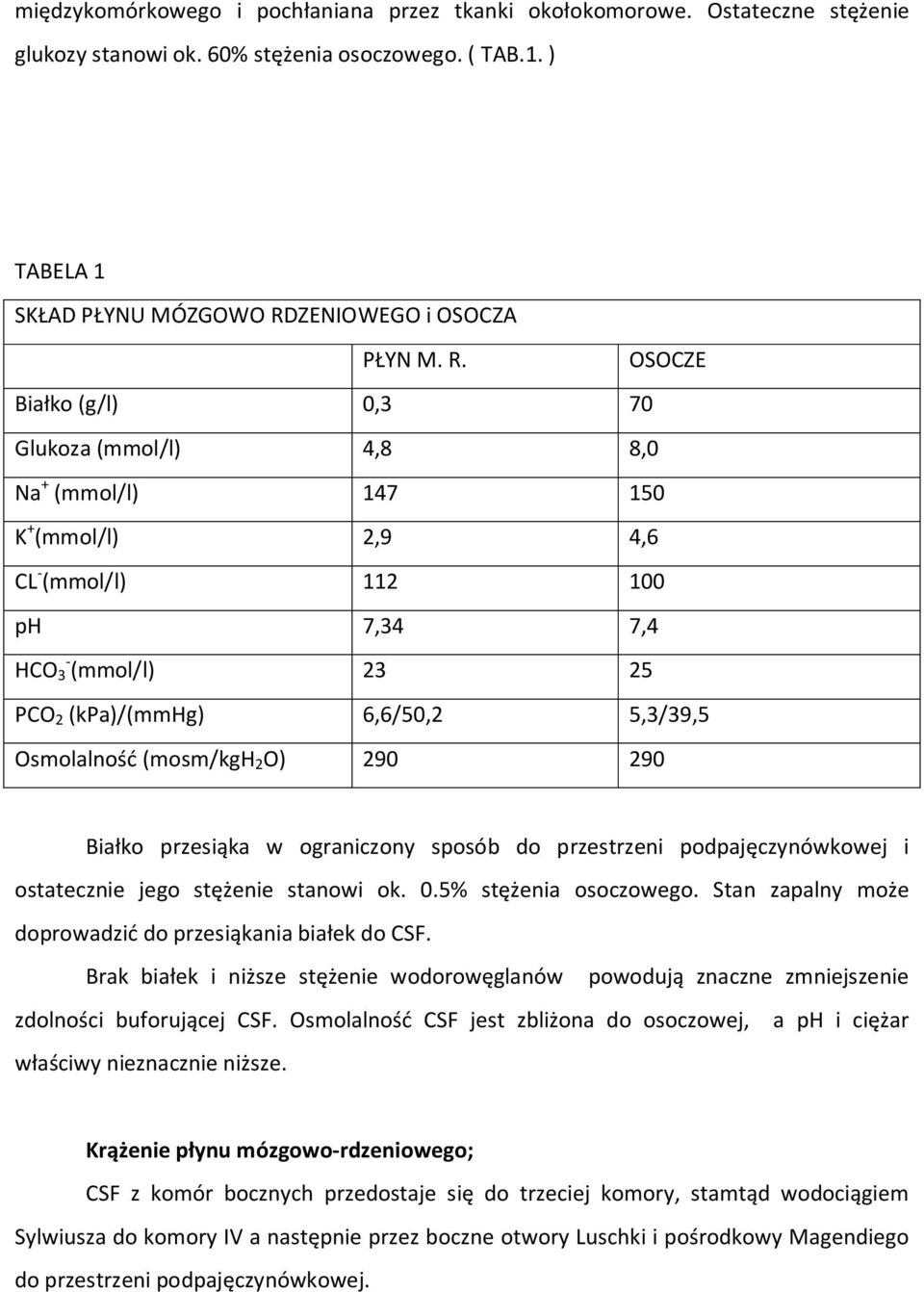 międzykomórkowego i pochłaniana przez tkanki okołokomorowe. Ostateczne stężenie glukozy stanowi ok. 60% stężenia osoczowego. ( TAB.1. )

TABELA 1

SKŁAD PŁYNU MÓZGOWO RDZENIOWEGO i OSOCZA

| | PŁYN M. R. | OSOCZE |
|---|---|---|
| Białko (g/l) | 0,3 | 70 |
| Glukoza (mmol/l) | 4,8 | 8,0 |
| $Na^+$ (mmol/l) | 147 | 150 |
| $K^+$(mmol/l) | 2,9 | 4,6 |
| $CL^-$(mmol/l) | 112 | 100 |
| ph | 7,34 | 7,4 |
| $HCO_3^-$(mmol/l) | 23 | 25 |
| $PCO_2$ (kPa)/(mmHg) | 6,6/50,2 | 5,3/39,5 |
| Osmolalność (mosm/kg$H_2O$) | 290 | 290 |

Białko przesiąka w ograniczony sposób do przestrzeni podpajęczynówkowej i ostatecznie jego stężenie stanowi ok. 0.5% stężenia osoczowego. Stan zapalny może doprowadzić do przesiąkania białek do CSF.

Brak białek i niższe stężenie wodorowęglanów powodują znaczne zmniejszenie zdolności buforującej CSF. Osmolalność CSF jest zbliżona do osoczowej, a ph i ciężar właściwy nieznacznie niższe.

Krążenie płynu mózgowo-rdzeniowego;

CSF z komór bocznych przedostaje się do trzeciej komory, stamtąd wodociągiem Sylwiusza do komory IV a następnie przez boczne otwory Luschki i pośrodkowy Magendiego do przestrzeni podpajęczynówkowej.